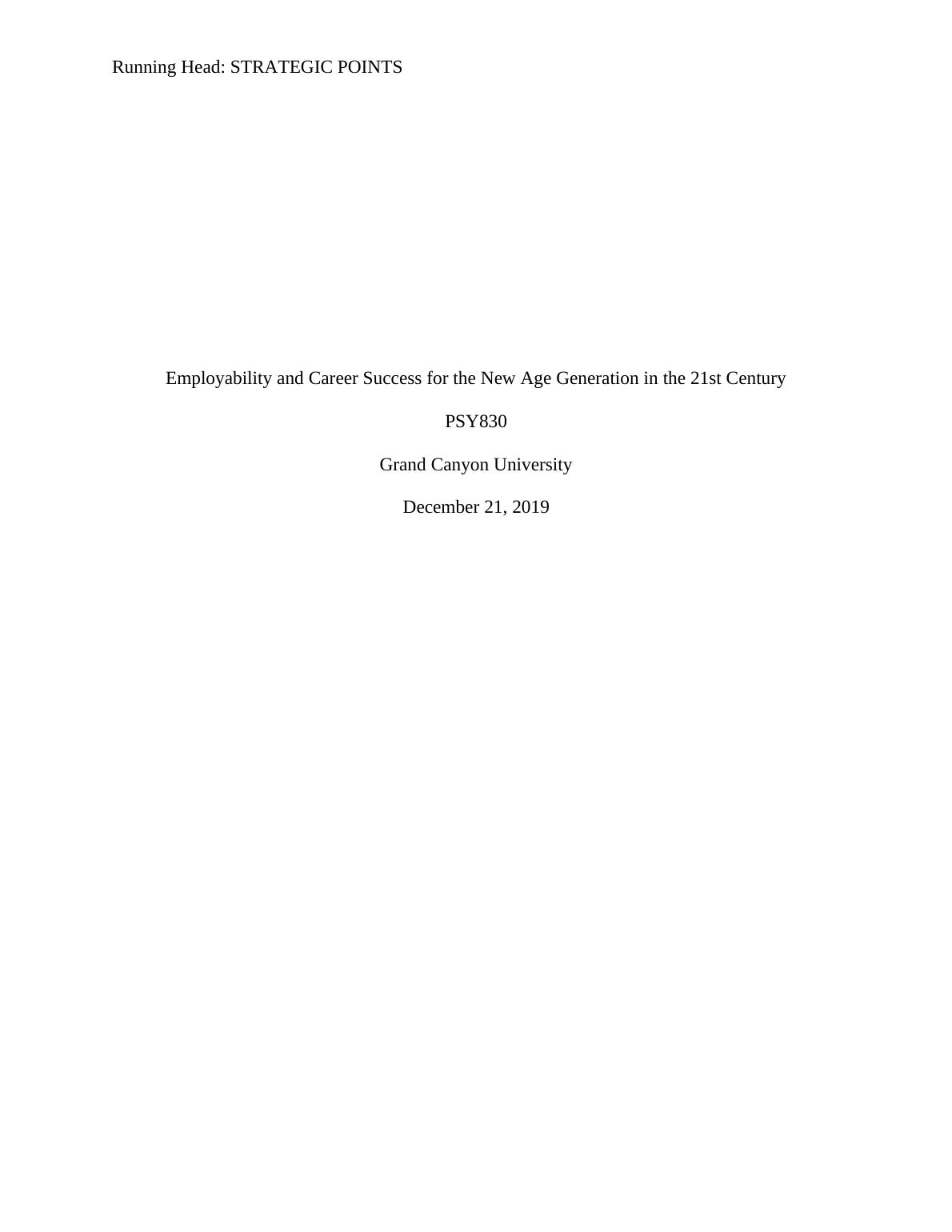 Running Head: STRATEGIC POINTS

Employability and Career Success for the New Age Generation in the 21st Century

PSY830

Grand Canyon University

December 21, 2019